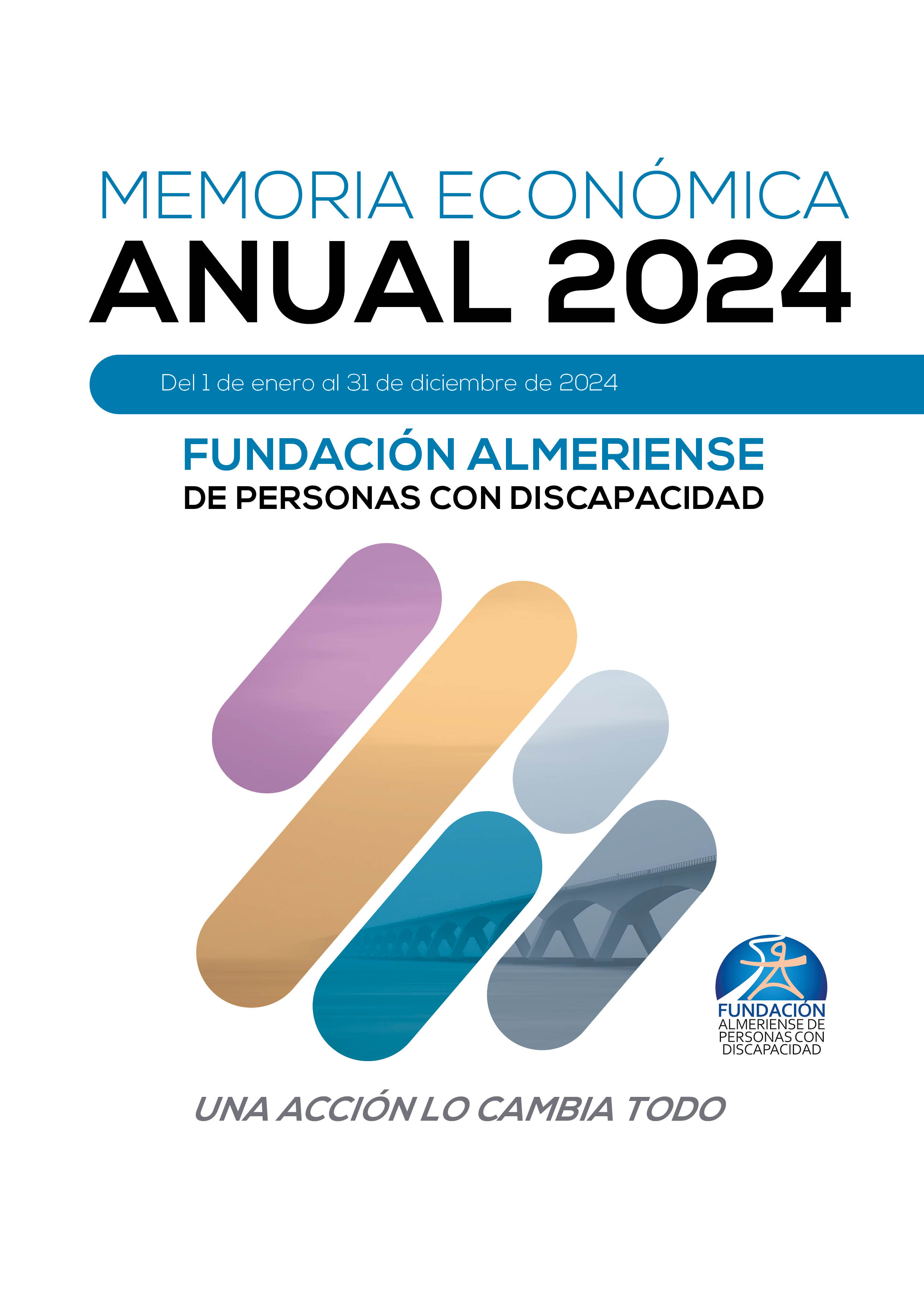 MEMORIA ECONÓMICA
ANUAL 2024

Del 1 de enero al 31 de diciembre de 2024

FUNDACIÓN ALMERIENSE
DE PERSONAS CON DISCAPACIDAD

FUNDACIÓN
ALMERIENSE DE
PERSONAS CON
DISCAPACIDAD

UNA ACCIÓN LO CAMBIA TODO